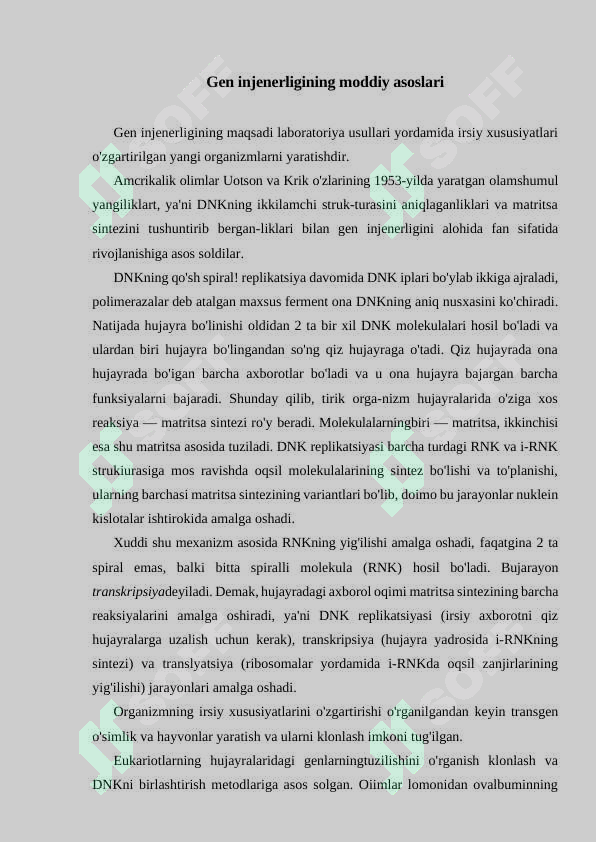 Gen injenerligining moddiy asoslari

Gen injenerligining maqsadi laboratoriya usullari yordamida irsiy xususiyatlari o'zgartirilgan yangi organizmlarni yaratishdir.

Amcrikalik olimlar Uotson va Krik o'zlarining 1953-yilda yaratgan olamshumul yangiliklart, ya'ni DNKning ikkilamchi struk-turasini aniqlaganliklari va matritsa sintezini tushuntirib bergan-liklari bilan gen injenerligini alohida fan sifatida rivojlanishiga asos soldilar.

DNKning qo'sh spiral! replikatsiya davomida DNK iplari bo'ylab ikkiga ajraladi, polimerazalar deb atalgan maxsus ferment ona DNKning aniq nusxasini ko'chiradi. Natijada hujayra bo'linishi oldidan 2 ta bir xil DNK molekulalari hosil bo'ladi va ulardan biri hujayra bo'lingandan so'ng qiz hujayraga o'tadi. Qiz hujayrada ona hujayrada bo'igan barcha axborotlar bo'ladi va u ona hujayra bajargan barcha funksiyalarni bajaradi. Shunday qilib, tirik orga-nizm hujayralarida o'ziga xos reaksiya — matritsa sintezi ro'y beradi. Molekulalarningbiri — matritsa, ikkinchisi esa shu matritsa asosida tuziladi. DNK replikatsiyasi barcha turdagi RNK va i-RNK strukiurasiga mos ravishda oqsil molekulalarining sintez bo'lishi va to'planishi, ularning barchasi matritsa sintezining variantlari bo'lib, doimo bu jarayonlar nuklein kislotalar ishtirokida amalga oshadi.

Xuddi shu mexanizm asosida RNKning yig'ilishi amalga oshadi, faqatgina 2 ta spiral emas, balki bitta spiralli molekula (RNK) hosil bo'ladi. Bujarayon transkripsiyadeyiladi. Demak, hujayradagi axborol oqimi matritsa sintezining barcha reaksiyalarini amalga oshiradi, ya'ni DNK replikatsiyasi (irsiy axborotni qiz hujayralarga uzalish uchun kerak), transkripsiya (hujayra yadrosida i-RNKning sintezi) va translyatsiya (ribosomalar yordamida i-RNKda oqsil zanjirlarining yig'ilishi) jarayonlari amalga oshadi.

Organizmning irsiy xususiyatlarini o'zgartirishi o'rganilgandan keyin transgen o'simlik va hayvonlar yaratish va ularni klonlash imkoni tug'ilgan.

Eukariotlarning hujayralaridagi genlarningtuzilishini o'rganish klonlash va DNKni birlashtirish metodlariga asos solgan. Oiimlar lomonidan ovalbuminning